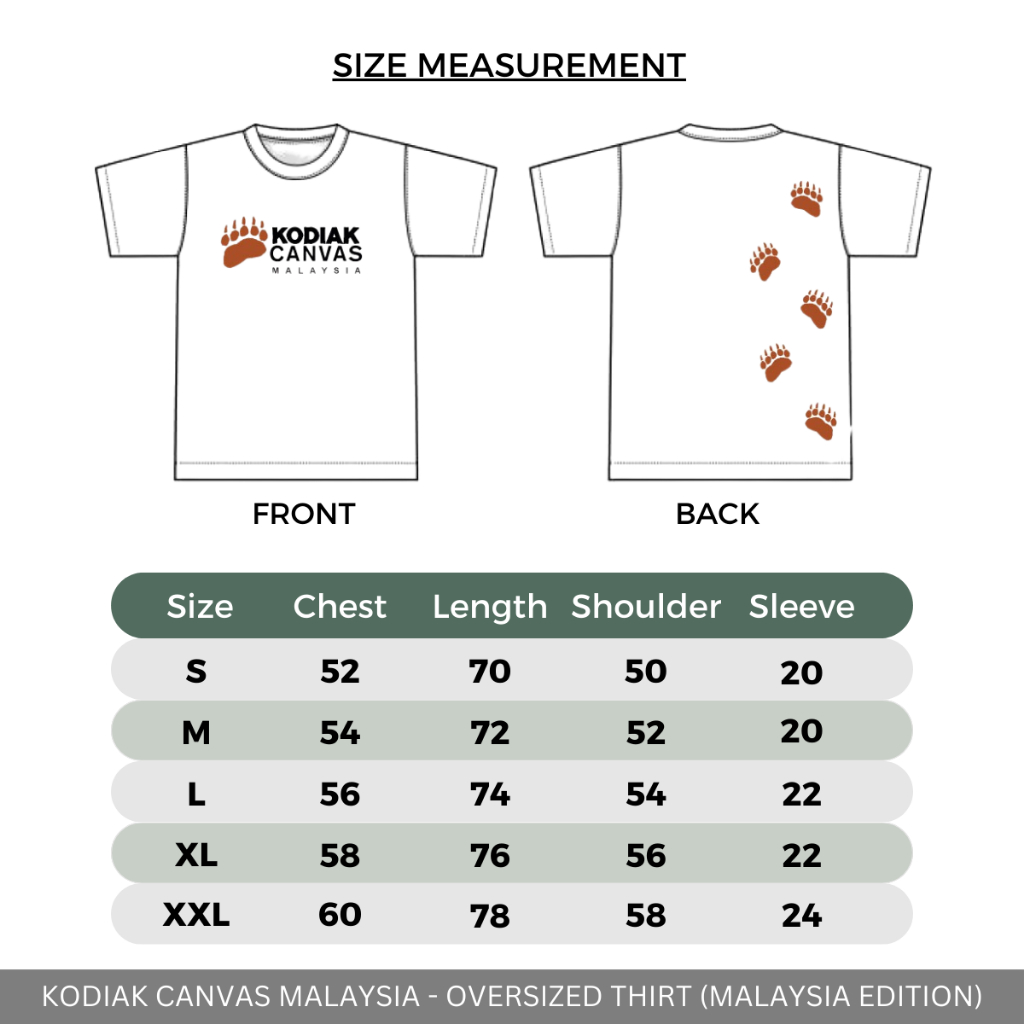 SIZE MEASUREMENT

KODIAK CANVAS MALAYSIA

FRONT

BACK

| Size | Chest | Length | Shoulder | Sleeve |
|---|---|---|---|---|
| S | 52 | 70 | 50 | 20 |
| M | 54 | 72 | 52 | 20 |
| L | 56 | 74 | 54 | 22 |
| XL | 58 | 76 | 56 | 22 |
| XXL | 60 | 78 | 58 | 24 |

KODIAK CANVAS MALAYSIA - OVERSIZED THIRT (MALAYSIA EDITION)